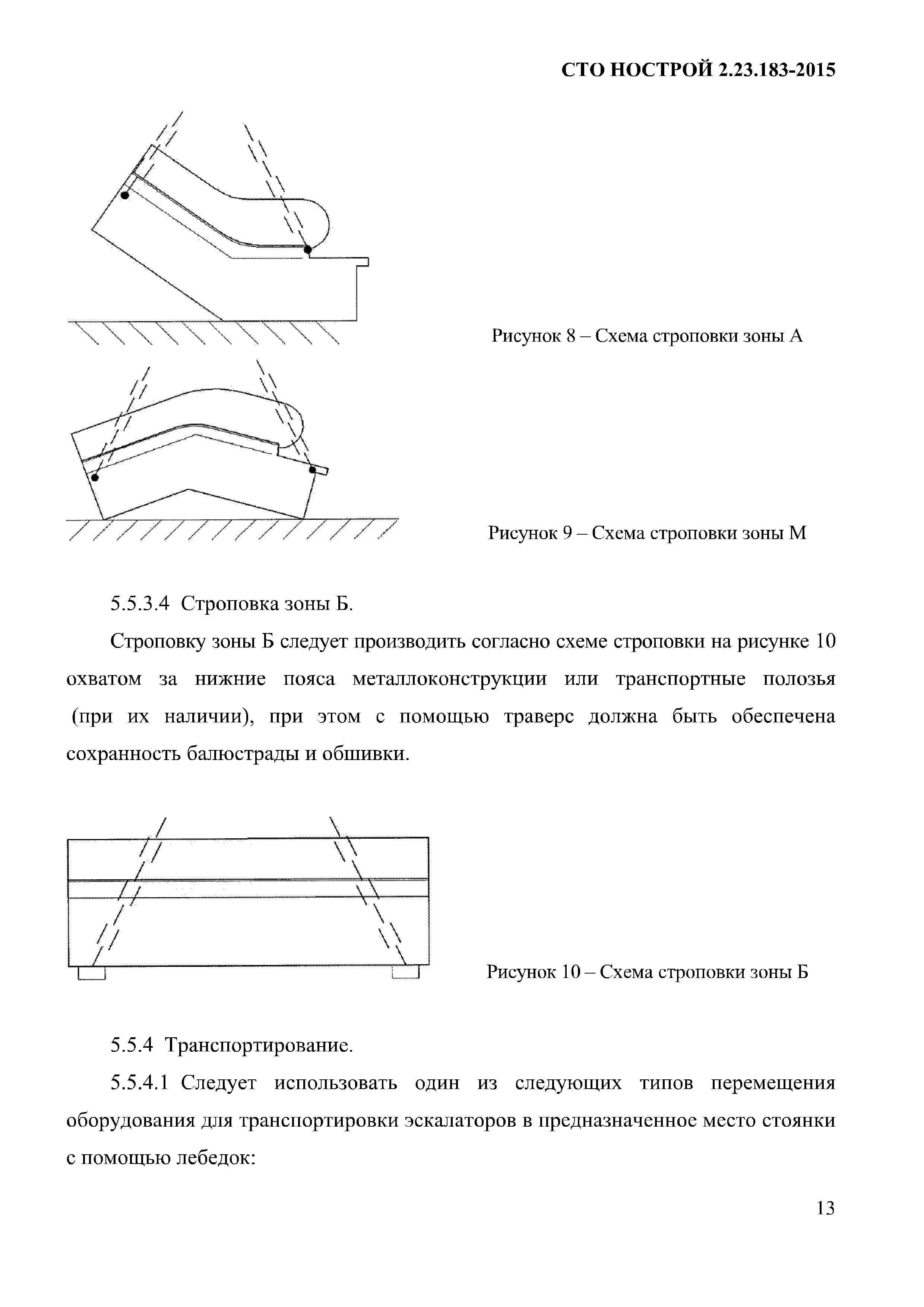 СТО НОСТРОЙ 2.23.183-2015

Рисунок 8 – Схема строповки зоны А

Рисунок 9 – Схема строповки зоны М

5.5.3.4 Строповка зоны Б.

Строповку зоны Б следует производить согласно схеме строповки на рисунке 10 охватом за нижние пояса металлоконструкции или транспортные полозья (при их наличии), при этом с помощью траверс должна быть обеспечена сохранность балюстрады и обшивки.

Рисунок 10 – Схема строповки зоны Б

5.5.4 Транспортирование.

5.5.4.1 Следует использовать один из следующих типов перемещения оборудования для транспортировки эскалаторов в предназначенное место стоянки с помощью лебедок:

13